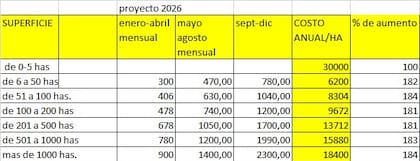 | | | proyecto 2026 | | | | |
|---|---|---|---|---|---|---|
| SUPERFICIE | | enero-abril mensual | mayo agosto mensual | sept-dic | COSTO ANUAL/HA | % de aumento |
| de 0-5 has | | | | | 30000 | 100 |
| de 6 a 50 has | | 300 | 470,00 | 780,00 | 6200 | 182 |
| de 51 a 100 has. | | 406 | 630,00 | 1040,00 | 8304 | 184 |
| de 100 a 200 has | | 478 | 740,00 | 1200,00 | 9672 | 181 |
| de 201 a 500 has | | 678 | 1050,00 | 1700,00 | 13712 | 181 |
| de 501 a 1000 has | | 780 | 1200,00 | 1990,00 | 15880 | 183 |
| mas de 1000 has. | | 900 | 1400,00 | 2300,00 | 18400 | 184 |